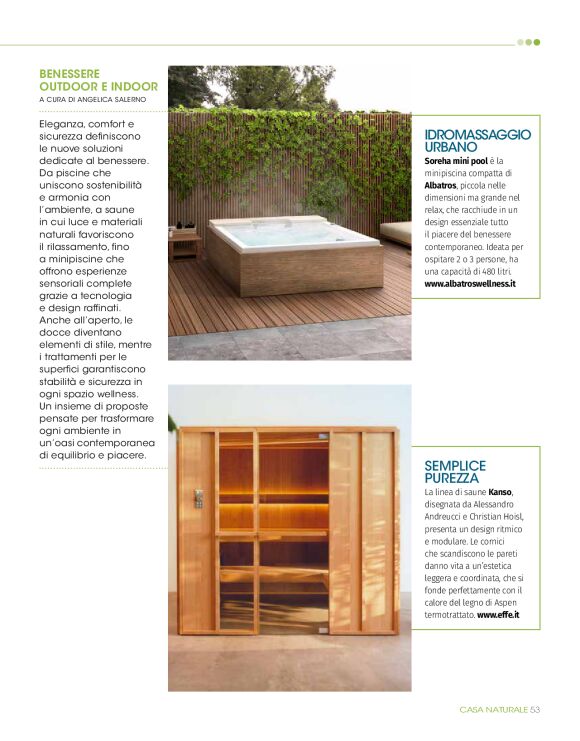 BENESSERE OUTDOOR E INDOOR
A CURA DI ANGELICA SALERNO

Eleganza, comfort e sicurezza definiscono le nuove soluzioni dedicate al benessere. Da piscine che uniscono sostenibilità e armonia con l'ambiente, a saune in cui luce e materiali naturali favoriscono il rilassamento, fino a minipiscine che offrono esperienze sensoriali complete grazie a tecnologia e design raffinati. Anche all'aperto, le docce diventano elementi di stile, mentre i trattamenti per le superfici garantiscono stabilità e sicurezza in ogni spazio wellness. Un insieme di proposte pensate per trasformare ogni ambiente in un'oasi contemporanea di equilibrio e piacere.

IDROMASSAGGIO URBANO
Soreha mini pool è la minipiscina compatta di Albatros, piccola nelle dimensioni ma grande nel relax, che racchiude in un design essenziale tutto il piacere del benessere contemporaneo. Ideata per ospitare 2 o 3 persone, ha una capacità di 480 litri. www.albatroswellness.it

SEMPLICE PUREZZA
La linea di saune Kanso, disegnata da Alessandro Andreucci e Christian Hoisl, presenta un design ritmico e modulare. Le cornici che scandiscono le pareti danno vita a un'estetica leggera e coordinata, che si fonde perfettamente con il calore del legno di Aspen termotrattato. www.effe.it

CASA NATURALE 53